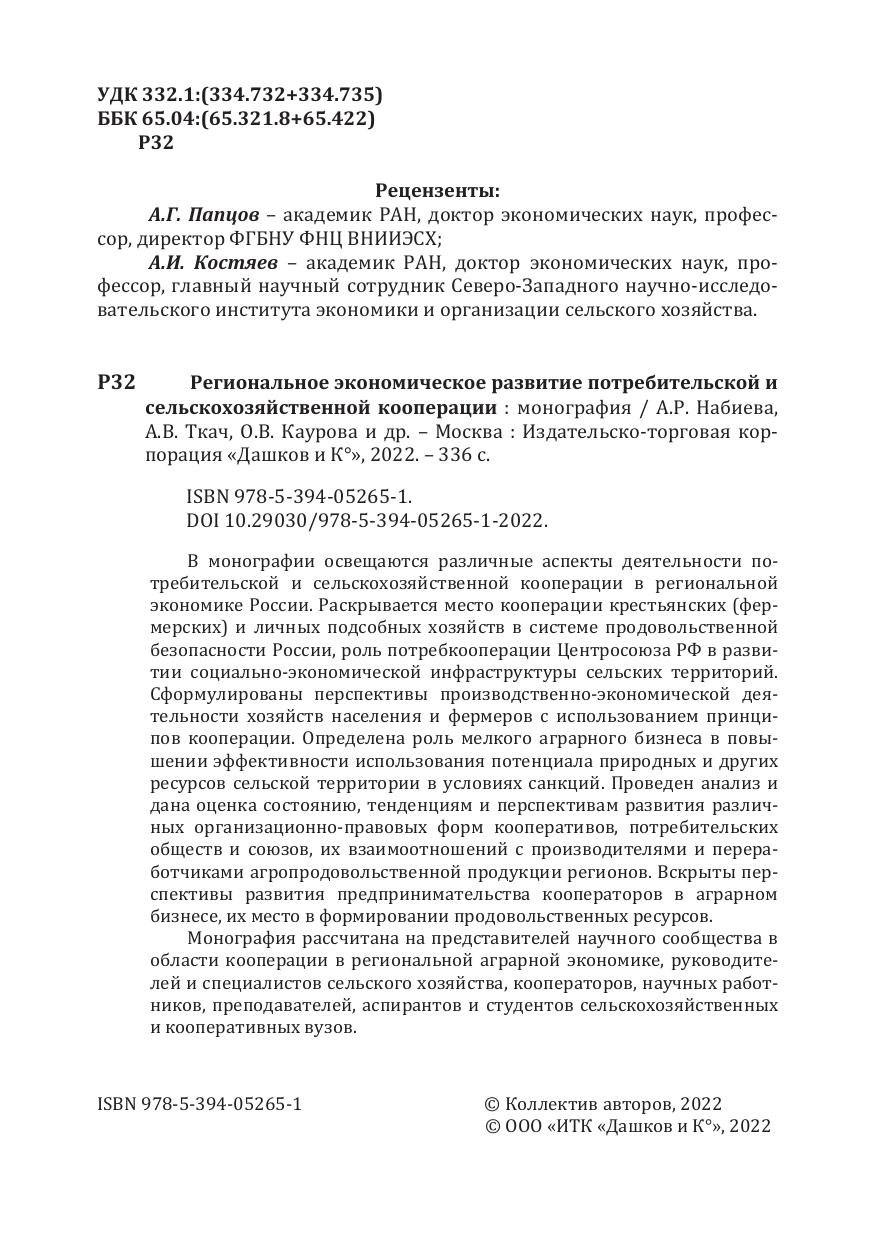 УДК 332.1:(334.732+334.735)
ББК 65.04:(65.321.8+65.422)
Р32

Рецензенты:

А.Г. Папцов – академик РАН, доктор экономических наук, профессор, директор ФГБНУ ФНЦ ВНИИЭСХ;

А.И. Костяев – академик РАН, доктор экономических наук, профессор, главный научный сотрудник Северо-Западного научно-исследовательского института экономики и организации сельского хозяйства.

Р32 Региональное экономическое развитие потребительской и сельскохозяйственной кооперации : монография / А.Р. Набиева, А.В. Ткач, О.В. Каурова и др. – Москва : Издательско-торговая корпорация «Дашков и К°», 2022. – 336 с.

ISBN 978-5-394-05265-1.
DOI 10.29030/978-5-394-05265-1-2022.

В монографии освещаются различные аспекты деятельности потребительской и сельскохозяйственной кооперации в региональной экономике России. Раскрывается место кооперации крестьянских (фермерских) и личных подсобных хозяйств в системе продовольственной безопасности России, роль потребкооперации Центросоюза РФ в развитии социально-экономической инфраструктуры сельских территорий. Сформулированы перспективы производственно-экономической деятельности хозяйств населения и фермеров с использованием принципов кооперации. Определена роль мелкого аграрного бизнеса в повышении эффективности использования потенциала природных и других ресурсов сельской территории в условиях санкций. Проведен анализ и дана оценка состоянию, тенденциям и перспективам развития различных организационно-правовых форм кооперативов, потребительских обществ и союзов, их взаимоотношений с производителями и переработчиками агропродовольственной продукции регионов. Вскрыты перспективы развития предпринимательства кооператоров в аграрном бизнесе, их место в формировании продовольственных ресурсов.

Монография рассчитана на представителей научного сообщества в области кооперации в региональной аграрной экономике, руководителей и специалистов сельского хозяйства, кооператоров, научных работников, преподавателей, аспирантов и студентов сельскохозяйственных и кооперативных вузов.

ISBN 978-5-394-05265-1

© Коллектив авторов, 2022
© ООО «ИТК «Дашков и К°», 2022